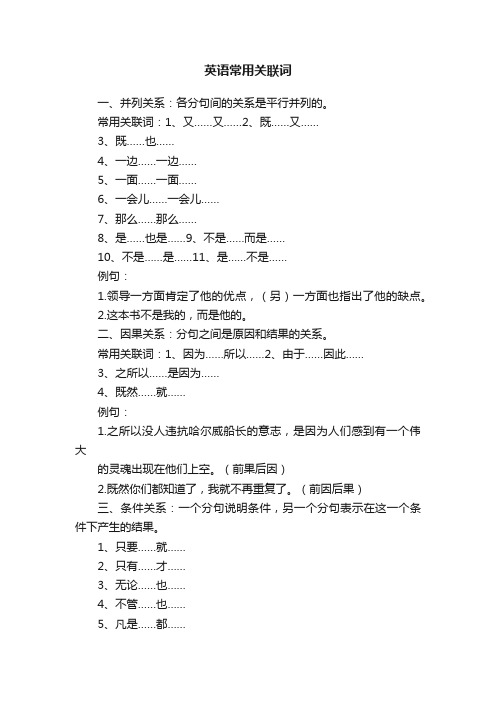 英语常用关联词

一、并列关系：各分句间的关系是平行并列的。

常用关联词：1、又……又……2、既……又……

3、既……也……

4、一边……一边……

5、一面……一面……

6、一会儿……一会儿……

7、那么……那么……

8、是……也是……9、不是……而是……

10、不是……是……11、是……不是……

例句：

1.领导一方面肯定了他的优点，（另）一方面也指出了他的缺点。

2.这本书不是我的，而是他的。

二、因果关系：分句之间是原因和结果的关系。

常用关联词：1、因为……所以……2、由于……因此……

3、之所以……是因为……

4、既然……就……

例句：

1.之所以没人违抗哈尔威船长的意志，是因为人们感到有一个伟大

的灵魂出现在他们上空。（前果后因）

2.既然你们都知道了，我就不再重复了。（前因后果）

三、条件关系：一个分句说明条件，另一个分句表示在这一个条件下产生的结果。

1、只要……就……

2、只有……才……

3、无论……也……

4、不管……也……

5、凡是……都……